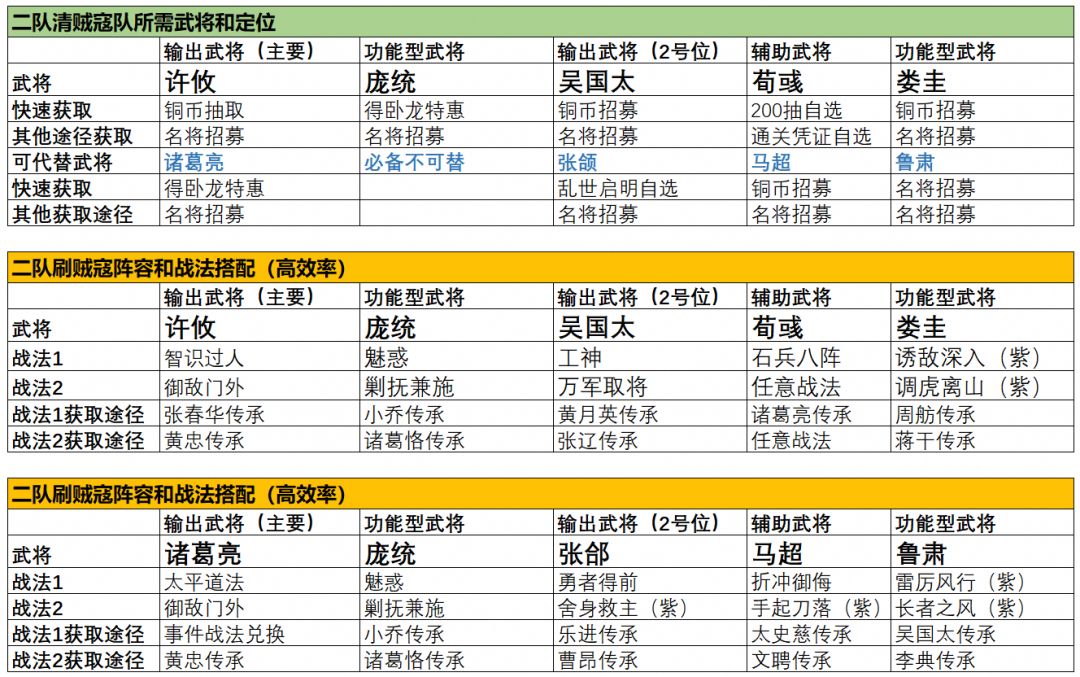 二队清贼寇队所需武将和定位

| | 输出武将（主要） | 功能型武将 | 输出武将（2号位） | 辅助武将 | 功能型武将 |
|---|---|---|---|---|---|
| 武将 | 许攸 | 庞统 | 吴国太 | 荀彧 | 娄圭 |
| 快速获取 | 铜币抽取 | 得卧龙特惠 | 铜币招募 | 200抽自选 | 铜币招募 |
| 其他途径获取 | 名将招募 | 名将招募 | 名将招募 | 通关凭证自选 | 名将招募 |
| 可代替武将 | 诸葛亮 | 必备不可替 | 张颌 | 马超 | 鲁肃 |
| 快速获取 | 得卧龙特惠 | | 乱世启明自选 | 铜币招募 | 名将招募 |
| 其他获取途径 | 名将招募 | | 名将招募 | 名将招募 | 名将招募 |

二队刷贼寇阵容和战法搭配（高效率）

| | 输出武将（主要） | 功能型武将 | 输出武将（2号位） | 辅助武将 | 功能型武将 |
|---|---|---|---|---|---|
| 武将 | 许攸 | 庞统 | 吴国太 | 荀彧 | 娄圭 |
| 战法1 | 智识过人 | 魅惑 | 工神 | 石兵八阵 | 诱敌深入（紫） |
| 战法2 | 御敌门外 | 剿抚兼施 | 万军取将 | 任意战法 | 调虎离山（紫） |
| 战法1获取途径 | 张春华传承 | 小乔传承 | 黄月英传承 | 诸葛亮传承 | 周舫传承 |
| 战法2获取途径 | 黄忠传承 | 诸葛恪传承 | 张辽传承 | 任意战法 | 蒋干传承 |

二队刷贼寇阵容和战法搭配（高效率）

| | 输出武将（主要） | 功能型武将 | 输出武将（2号位） | 辅助武将 | 功能型武将 |
|---|---|---|---|---|---|
| 武将 | 诸葛亮 | 庞统 | 张郃 | 马超 | 鲁肃 |
| 战法1 | 太平道法 | 魅惑 | 勇者得前 | 折冲御侮 | 雷厉风行（紫） |
| 战法2 | 御敌门外 | 剿抚兼施 | 舍身救主（紫） | 手起刀落（紫） | 长者之风（紫） |
| 战法1获取途径 | 事件战法兑换 | 小乔传承 | 乐进传承 | 太史慈传承 | 吴国太传承 |
| 战法2获取途径 | 黄忠传承 | 诸葛恪传承 | 曹昂传承 | 文聘传承 | 李典传承 |